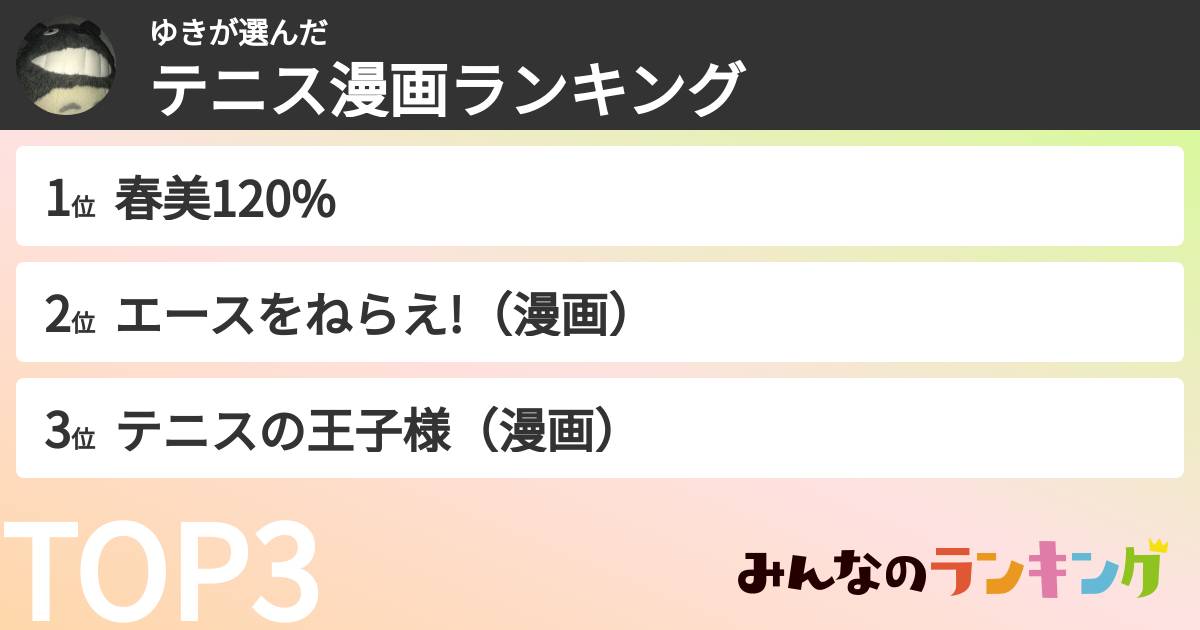 ゆきが選んだ
テニス漫画ランキング

1位 春美120%

2位 エースをねらえ!（漫画）

3位 テニスの王子様（漫画）

TOP3

みんなのランキング